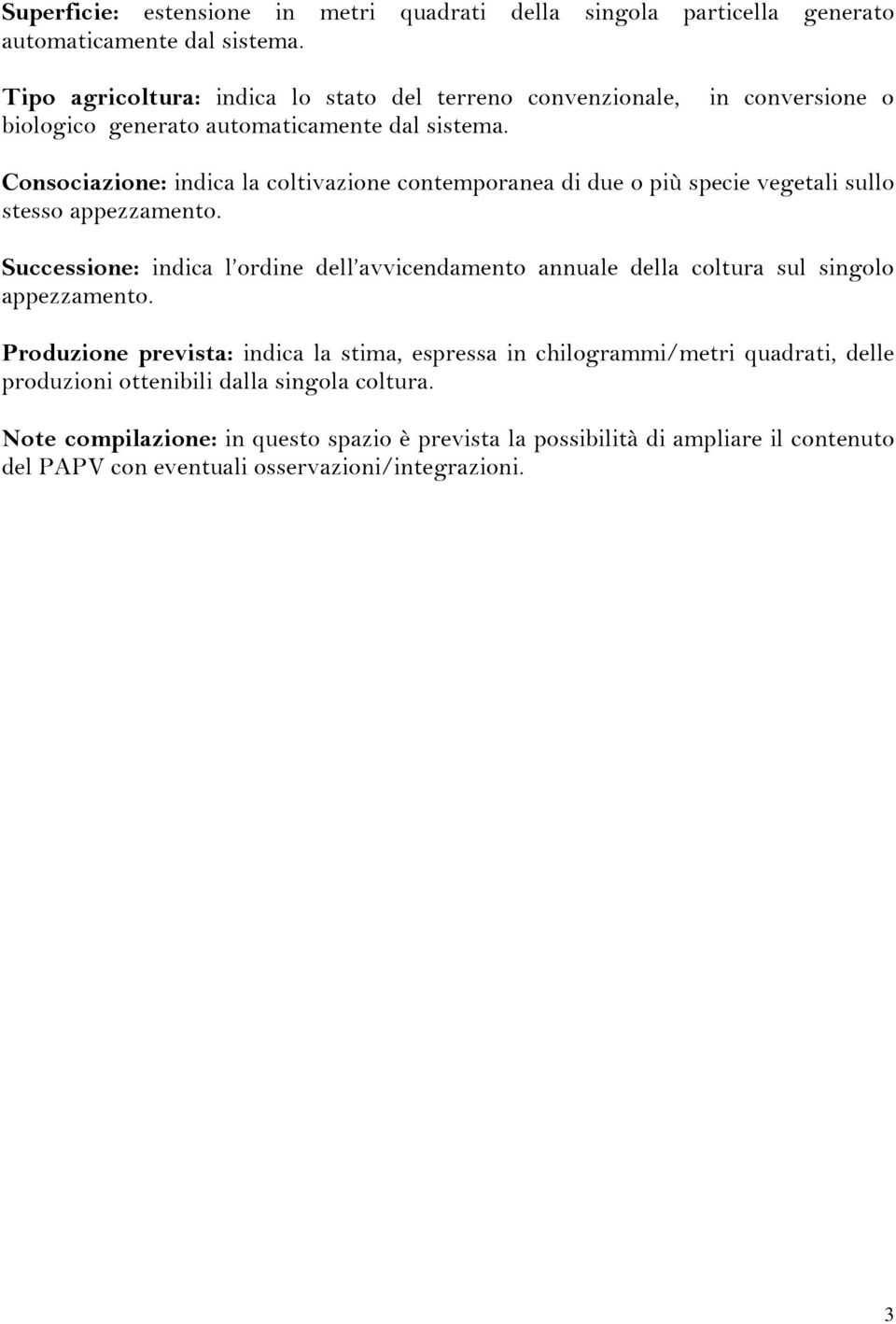 Superficie: estensione in metri quadrati della singola particella generato automaticamente dal sistema.

Tipo agricoltura: indica lo stato del terreno convenzionale, in conversione o biologico generato automaticamente dal sistema.

Consociazione: indica la coltivazione contemporanea di due o più specie vegetali sullo stesso appezzamento.

Successione: indica l'ordine dell'avvicendamento annuale della coltura sul singolo appezzamento.

Produzione prevista: indica la stima, espressa in chilogrammi/metri quadrati, delle produzioni ottenibili dalla singola coltura.

Note compilazione: in questo spazio è prevista la possibilità di ampliare il contenuto del PAPV con eventuali osservazioni/integrazioni.

3